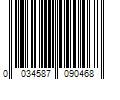 0 034587 090468